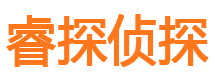 睿探侦探